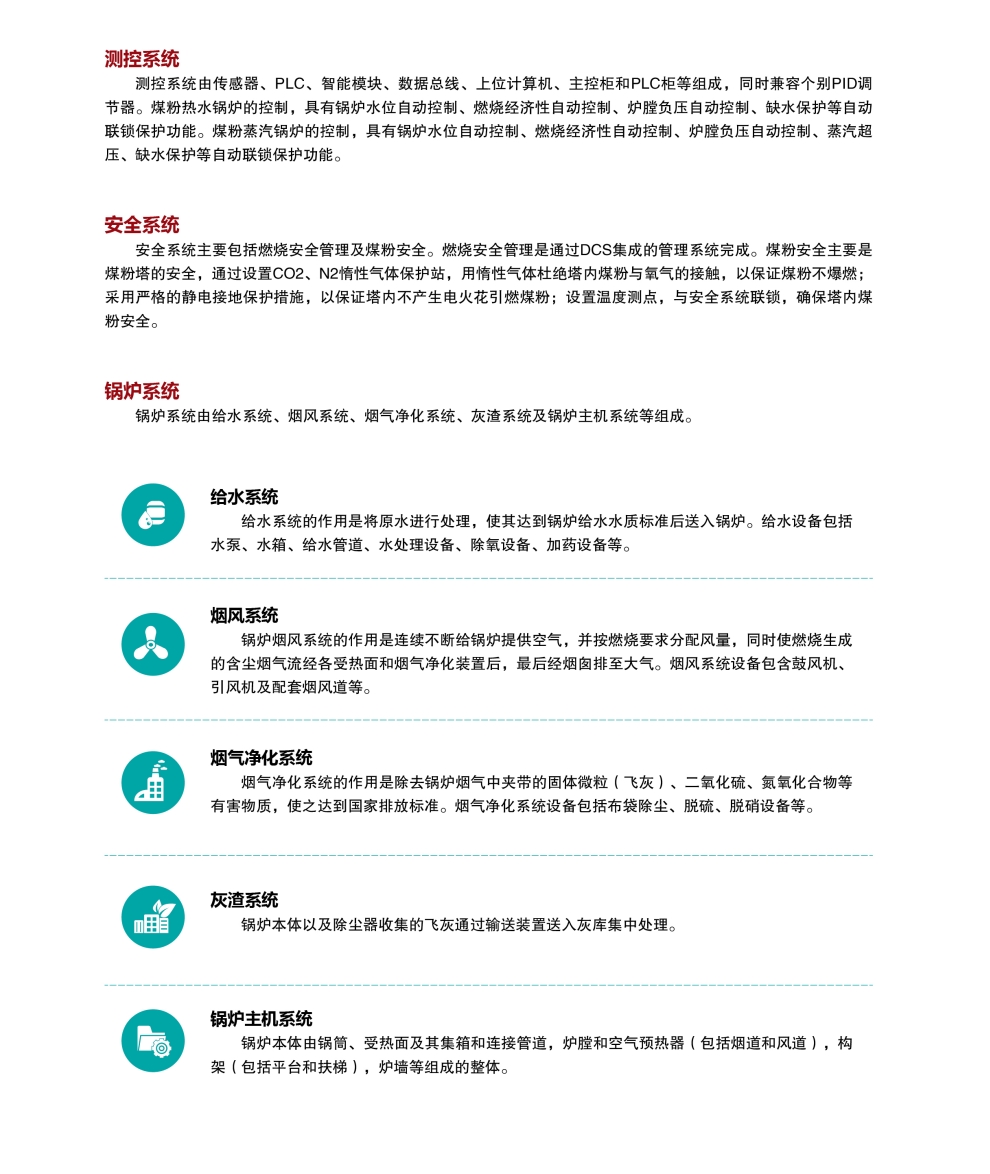 测控系统

测控系统由传感器、PLC、智能模块、数据总线、上位计算机、主控柜和PLC柜等组成，同时兼容个别PID调节器。煤粉热水锅炉的控制，具有锅炉水位自动控制、燃烧经济性自动控制、炉膛负压自动控制、缺水保护等自动联锁保护功能。煤粉蒸汽锅炉的控制，具有锅炉水位自动控制、燃烧经济性自动控制、炉膛负压自动控制、蒸汽超压、缺水保护等自动联锁保护功能。

安全系统

安全系统主要包括燃烧安全管理及煤粉安全。燃烧安全管理是通过DCS集成的管理系统完成。煤粉安全主要是煤粉塔的安全，通过设置CO2、N2惰性气体保护站，用惰性气体杜绝塔内煤粉与氧气的接触，以保证煤粉不爆燃；采用严格的静电接地保护措施，以保证塔内不产生电火花引燃煤粉；设置温度测点，与安全系统联锁，确保塔内煤粉安全。

锅炉系统

锅炉系统由给水系统、烟风系统、烟气净化系统、灰渣系统及锅炉主机系统等组成。

给水系统

给水系统的作用是将原水进行处理，使其达到锅炉给水水质标准后送入锅炉。给水设备包括水泵、水箱、给水管道、水处理设备、除氧设备、加药设备等。

烟风系统

锅炉烟风系统的作用是连续不断给锅炉提供空气，并按燃烧要求分配风量，同时使燃烧生成的含尘烟气流经各受热面和烟气净化装置后，最后经烟囱排至大气。烟风系统设备包含鼓风机、引风机及配套烟风道等。

烟气净化系统

烟气净化系统的作用是除去锅炉烟气中夹带的固体微粒（飞灰）、二氧化硫、氮氧化合物等有害物质，使之达到国家排放标准。烟气净化系统设备包括布袋除尘、脱硫、脱硝设备等。

灰渣系统

锅炉本体以及除尘器收集的飞灰通过输送装置送入灰库集中处理。

锅炉主机系统

锅炉本体由锅筒、受热面及其集箱和连接管道，炉膛和空气预热器（包括烟道和风道），构架（包括平台和扶梯），炉墙等组成的整体。